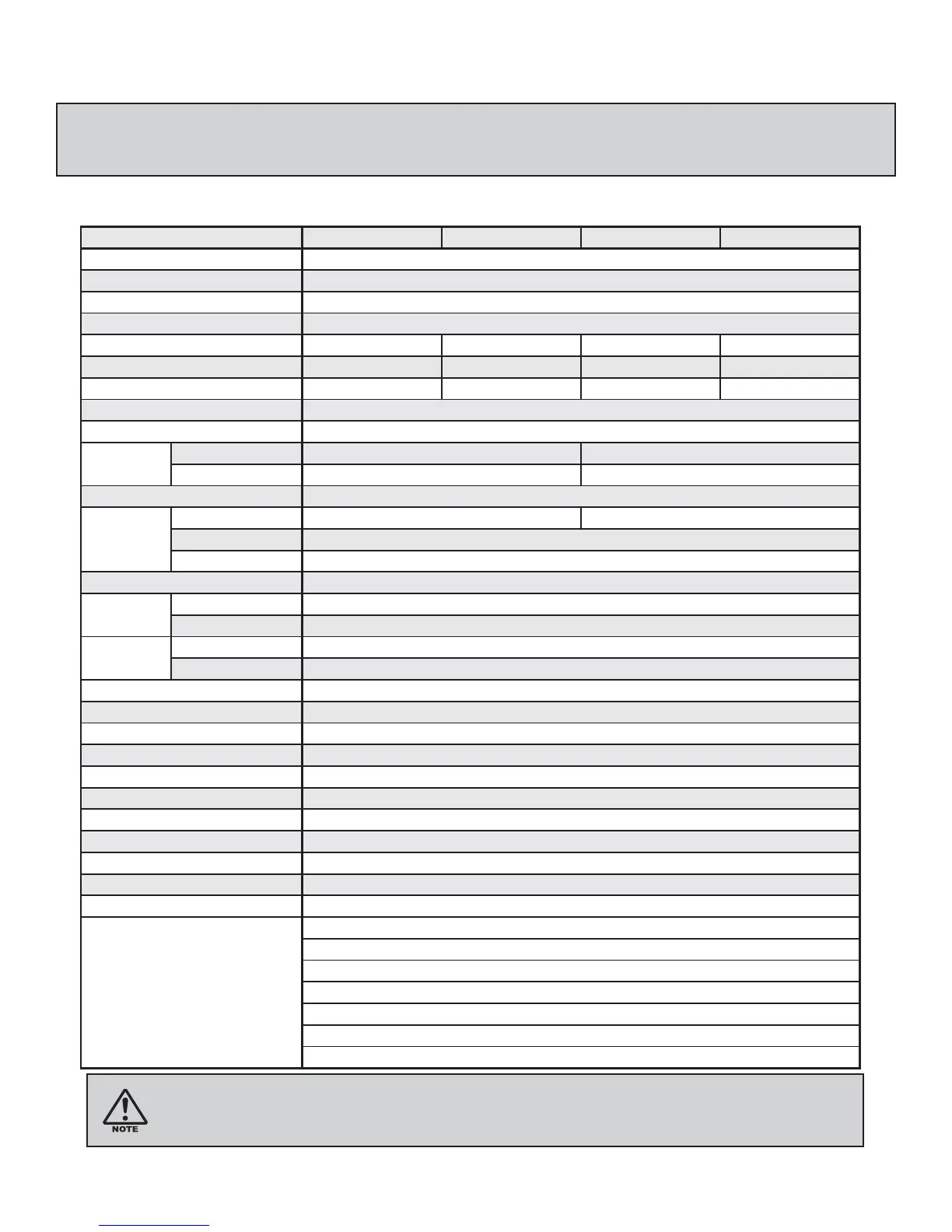 NOTE